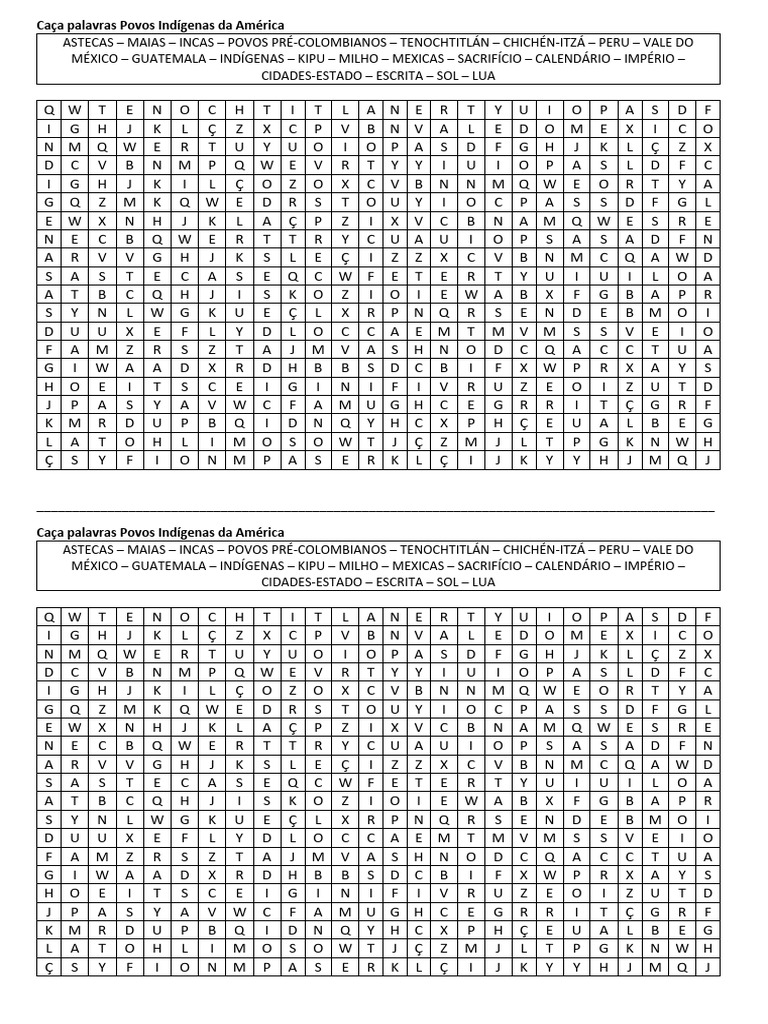 Caça palavras Povos Indígenas da América

ASTECAS – MAIAS – INCAS – POVOS PRÉ-COLOMBIANOS – TENOCHTITLÁN – CHICHÉN-ITZÁ – PERU – VALE DO MÉXICO – GUATEMALA – INDÍGENAS – KIPU – MILHO – MEXICAS – SACRIFÍCIO – CALENDÁRIO – IMPÉRIO – CIDADES-ESTADO – ESCRITA – SOL – LUA

| Q | W | T | E | N | O | C | H | T | I | T | L | A | N | E | R | T | Y | U | I | O | P | A | S | D | F |
|---|---|---|---|---|---|---|---|---|---|---|---|---|---|---|---|---|---|---|---|---|---|---|---|---|---|
| I | G | H | J | K | L | Ç | Z | X | C | P | V | B | N | V | A | L | E | D | O | M | E | X | I | C | O |
| N | M | Q | W | E | R | T | U | Y | U | O | I | O | P | A | S | D | F | G | H | J | K | L | Ç | Z | X |
| D | C | V | B | N | M | P | Q | W | E | V | R | T | Y | Y | I | U | I | O | P | A | S | L | D | F | C |
| I | G | H | J | K | I | L | Ç | O | Z | O | X | C | V | B | N | N | M | Q | W | E | O | R | T | Y | A |
| G | Q | Z | M | K | Q | W | E | D | R | S | T | O | U | Y | I | O | C | P | A | S | S | D | F | G | L |
| E | W | X | N | H | J | K | L | A | Ç | P | Z | I | X | V | C | B | N | A | M | Q | W | E | S | R | E |
| N | E | C | B | Q | W | E | R | T | T | R | Y | C | U | A | U | I | O | P | S | A | S | A | D | F | N |
| A | R | V | V | G | H | J | K | S | L | E | Ç | I | Z | Z | X | C | V | B | N | M | C | Q | A | W | D |
| S | A | S | T | E | C | A | S | E | Q | C | W | F | E | T | E | R | T | Y | U | I | U | I | L | O | A |
| A | T | B | C | Q | H | J | I | S | K | O | Z | I | O | I | E | W | A | B | X | F | G | B | A | P | R |
| S | Y | N | L | W | G | K | U | E | Ç | L | X | R | P | N | Q | R | S | E | N | D | E | B | M | O | I |
| D | U | U | X | E | F | L | Y | D | L | O | C | C | A | E | M | T | M | V | M | S | S | V | E | I | O |
| F | A | M | Z | R | S | Z | T | A | J | M | V | A | S | H | N | O | D | C | Q | A | C | C | T | U | A |
| G | I | W | A | A | D | X | R | D | H | B | B | S | D | C | B | I | F | X | W | P | R | X | A | Y | S |
| H | O | E | I | T | S | C | E | I | G | I | N | I | F | I | V | R | U | Z | E | O | I | Z | U | T | D |
| J | P | A | S | Y | A | V | W | C | F | A | M | U | G | H | C | E | G | R | R | I | T | Ç | G | R | F |
| K | M | R | D | U | P | B | Q | I | D | N | Q | Y | H | C | X | P | H | Ç | E | U | A | L | B | E | G |
| L | A | T | O | H | L | I | M | O | S | O | W | T | J | Ç | Z | M | J | L | T | P | G | K | N | W | H |
| Ç | S | Y | F | I | O | N | M | P | A | S | E | R | K | L | Ç | I | J | K | Y | Y | H | J | M | Q | J |

Caça palavras Povos Indígenas da América

ASTECAS – MAIAS – INCAS – POVOS PRÉ-COLOMBIANOS – TENOCHTITLÁN – CHICHÉN-ITZÁ – PERU – VALE DO MÉXICO – GUATEMALA – INDÍGENAS – KIPU – MILHO – MEXICAS – SACRIFÍCIO – CALENDÁRIO – IMPÉRIO – CIDADES-ESTADO – ESCRITA – SOL – LUA

| Q | W | T | E | N | O | C | H | T | I | T | L | A | N | E | R | T | Y | U | I | O | P | A | S | D | F |
|---|---|---|---|---|---|---|---|---|---|---|---|---|---|---|---|---|---|---|---|---|---|---|---|---|---|
| I | G | H | J | K | L | Ç | Z | X | C | P | V | B | N | V | A | L | E | D | O | M | E | X | I | C | O |
| N | M | Q | W | E | R | T | U | Y | U | O | I | O | P | A | S | D | F | G | H | J | K | L | Ç | Z | X |
| D | C | V | B | N | M | P | Q | W | E | V | R | T | Y | Y | I | U | I | O | P | A | S | L | D | F | C |
| I | G | H | J | K | I | L | Ç | O | Z | O | X | C | V | B | N | N | M | Q | W | E | O | R | T | Y | A |
| G | Q | Z | M | K | Q | W | E | D | R | S | T | O | U | Y | I | O | C | P | A | S | S | D | F | G | L |
| E | W | X | N | H | J | K | L | A | Ç | P | Z | I | X | V | C | B | N | A | M | Q | W | E | S | R | E |
| N | E | C | B | Q | W | E | R | T | T | R | Y | C | U | A | U | I | O | P | S | A | S | A | D | F | N |
| A | R | V | V | G | H | J | K | S | L | E | Ç | I | Z | Z | X | C | V | B | N | M | C | Q | A | W | D |
| S | A | S | T | E | C | A | S | E | Q | C | W | F | E | T | E | R | T | Y | U | I | U | I | L | O | A |
| A | T | B | C | Q | H | J | I | S | K | O | Z | I | O | I | E | W | A | B | X | F | G | B | A | P | R |
| S | Y | N | L | W | G | K | U | E | Ç | L | X | R | P | N | Q | R | S | E | N | D | E | B | M | O | I |
| D | U | U | X | E | F | L | Y | D | L | O | C | C | A | E | M | T | M | V | M | S | S | V | E | I | O |
| F | A | M | Z | R | S | Z | T | A | J | M | V | A | S | H | N | O | D | C | Q | A | C | C | T | U | A |
| G | I | W | A | A | D | X | R | D | H | B | B | S | D | C | B | I | F | X | W | P | R | X | A | Y | S |
| H | O | E | I | T | S | C | E | I | G | I | N | I | F | I | V | R | U | Z | E | O | I | Z | U | T | D |
| J | P | A | S | Y | A | V | W | C | F | A | M | U | G | H | C | E | G | R | R | I | T | Ç | G | R | F |
| K | M | R | D | U | P | B | Q | I | D | N | Q | Y | H | C | X | P | H | Ç | E | U | A | L | B | E | G |
| L | A | T | O | H | L | I | M | O | S | O | W | T | J | Ç | Z | M | J | L | T | P | G | K | N | W | H |
| Ç | S | Y | F | I | O | N | M | P | A | S | E | R | K | L | Ç | I | J | K | Y | Y | H | J | M | Q | J |